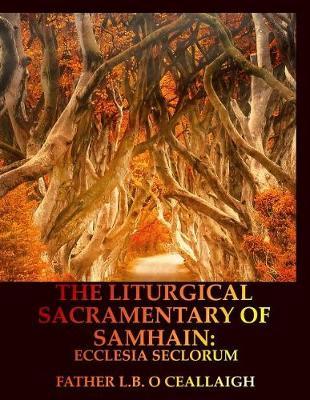 THE LITURGICAL SACRAMENTARY OF SAMHAIN:
ECCLESIA SECLORUM

FATHER L.B. O CEALLAIGH